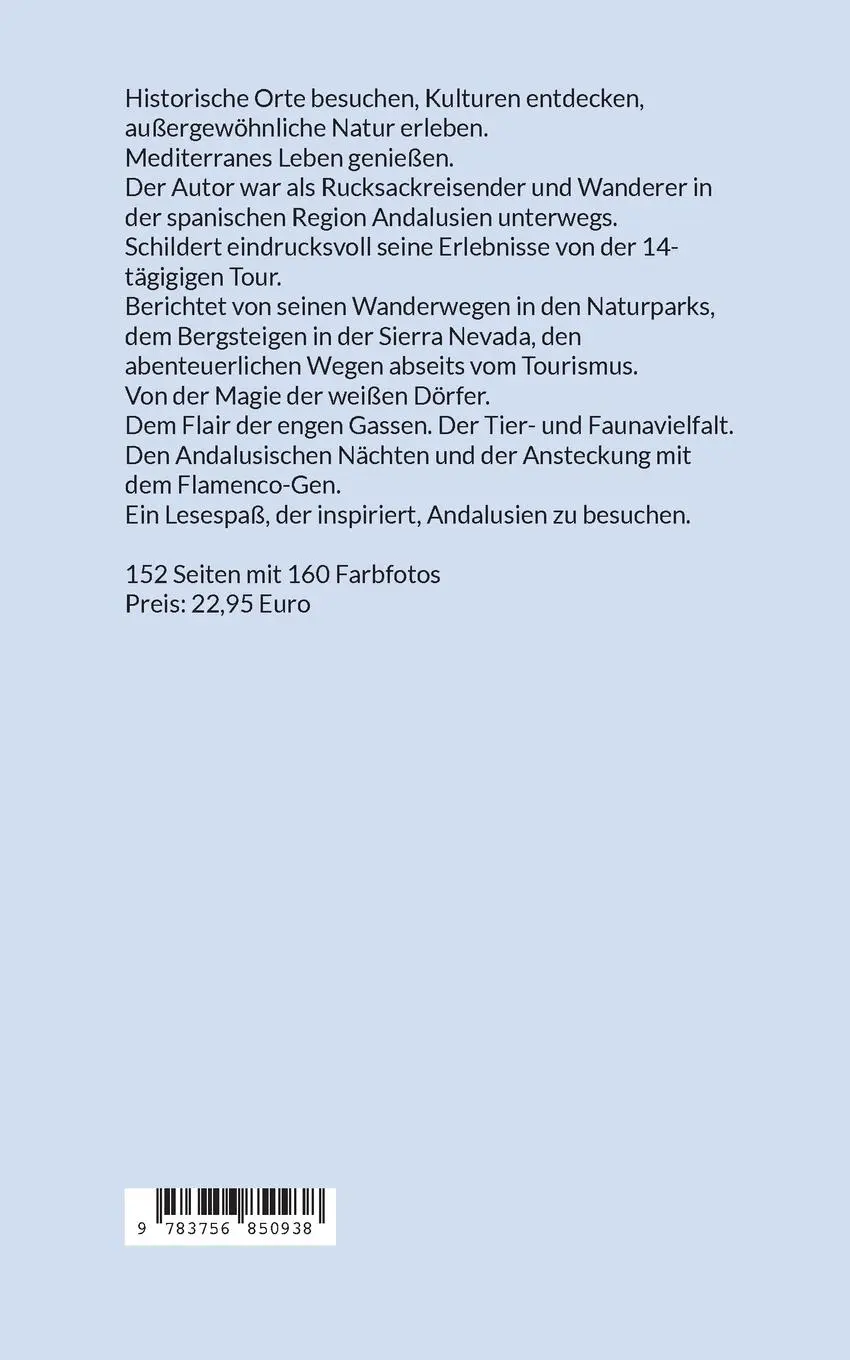 Historische Orte besuchen, Kulturen entdecken, außergewöhnliche Natur erleben.
Mediterranes Leben genießen.
Der Autor war als Rucksackreisender und Wanderer in der spanischen Region Andalusien unterwegs.
Schildert eindrucksvoll seine Erlebnisse von der 14-tägigigen Tour.
Berichtet von seinen Wanderwegen in den Naturparks, dem Bergsteigen in der Sierra Nevada, den abenteuerlichen Wegen abseits vom Tourismus.
Von der Magie der weißen Dörfer.
Dem Flair der engen Gassen. Der Tier- und Faunavielfalt.
Den Andalusischen Nächten und der Ansteckung mit dem Flamenco-Gen.
Ein Lesespaß, der inspiriert, Andalusien zu besuchen.

152 Seiten mit 160 Farbfotos
Preis: 22,95 Euro

9 783756 850938